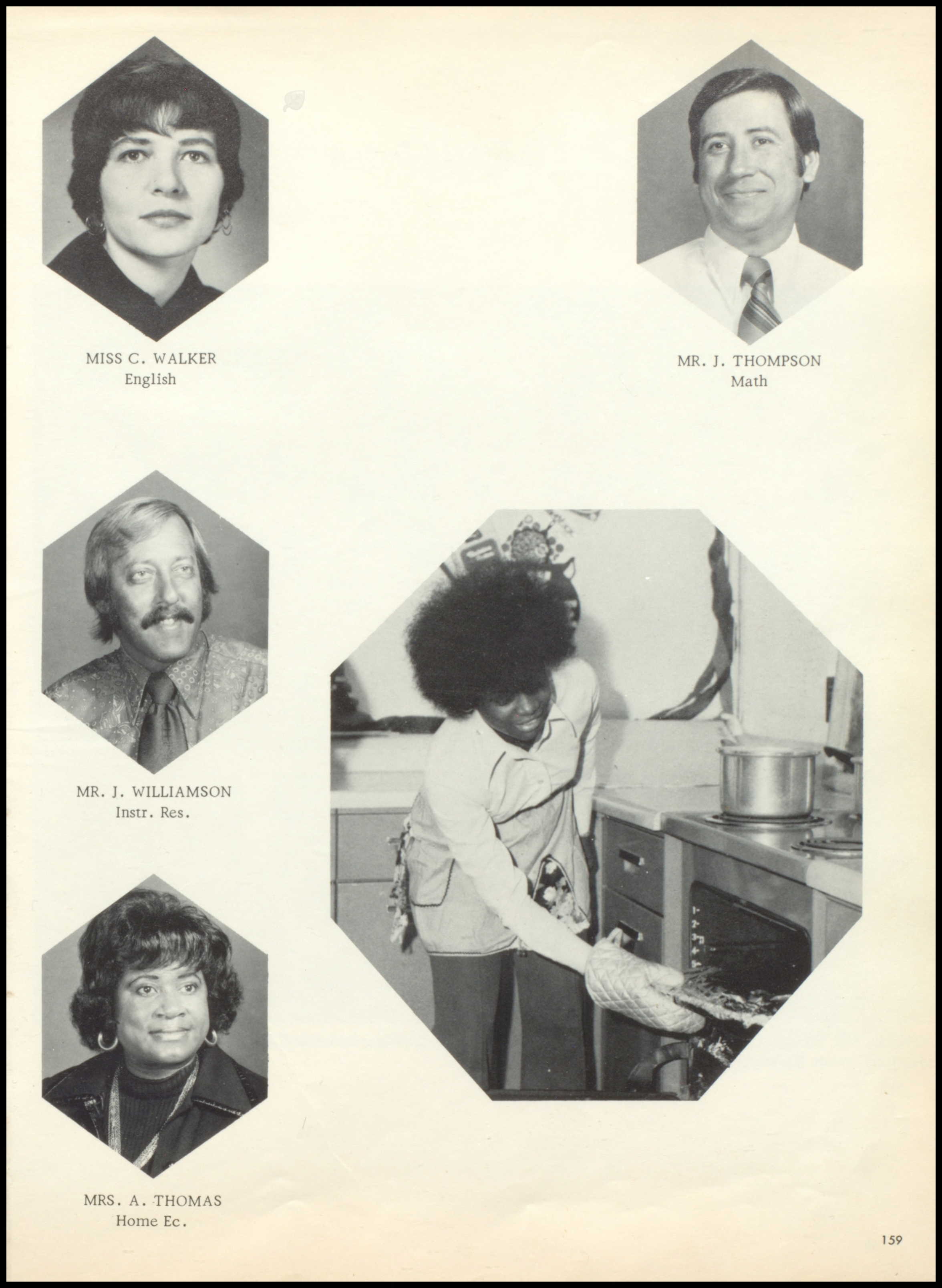 MISS C. WALKER
English

MR. J. THOMPSON
Math

MR. J. WILLIAMSON
Instr. Res.

MRS. A. THOMAS
Home Ec.

159